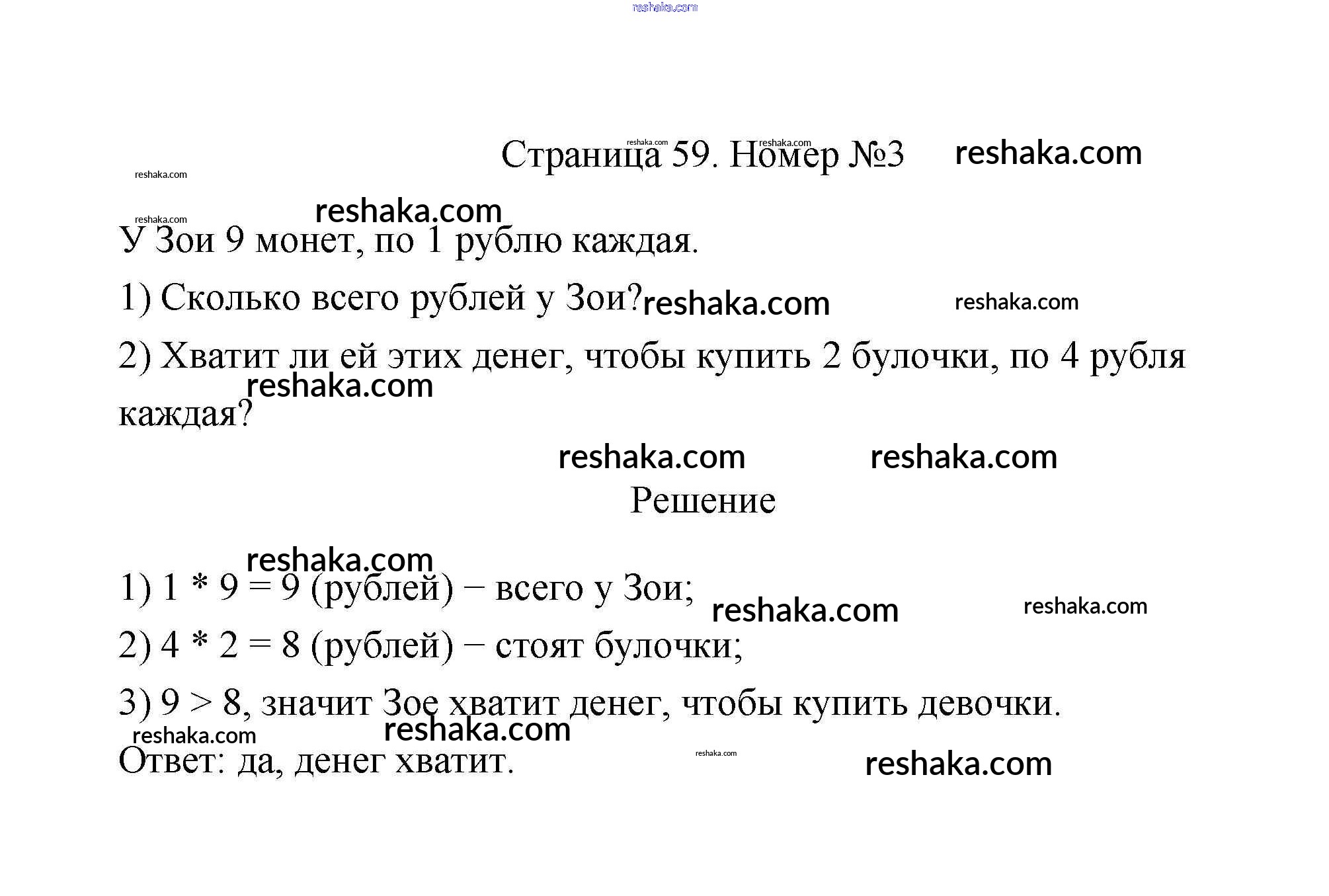 Страница 59. Номер №3

У Зои 9 монет, по 1 рублю каждая.

1) Сколько всего рублей у Зои?

2) Хватит ли ей этих денег, чтобы купить 2 булочки, по 4 рубля каждая?

Решение

1) $1 * 9 = 9$ (рублей) − всего у Зои;

2) $4 * 2 = 8$ (рублей) − стоят булочки;

3) $9 > 8$, значит Зое хватит денег, чтобы купить девочки.

Ответ: да, денег хватит.

reshaka.com